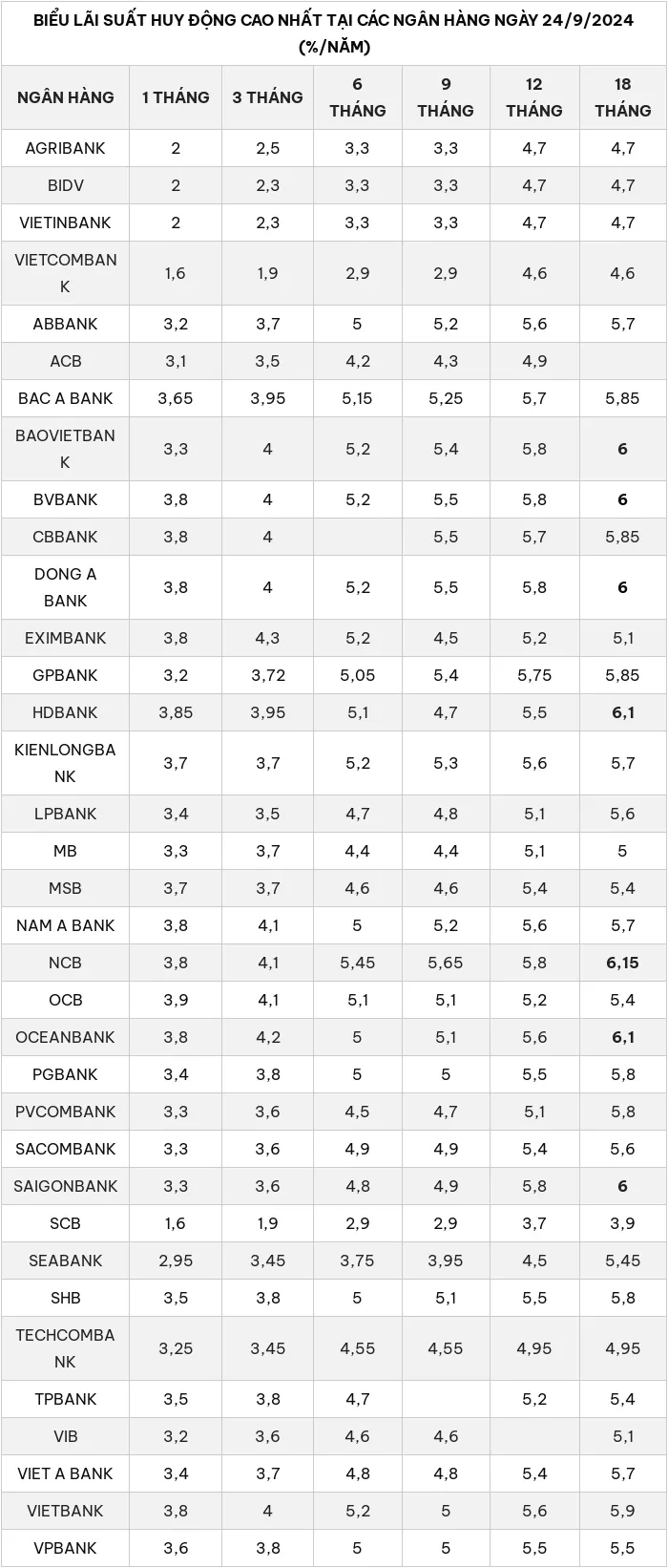 BIỂU LÃI SUẤT HUY ĐỘNG CAO NHẤT TẠI CÁC NGÂN HÀNG NGÀY 24/9/2024 (%/NĂM)

| NGÂN HÀNG | 1 THÁNG | 3 THÁNG | 6 THÁNG | 9 THÁNG | 12 THÁNG | 18 THÁNG |
|---|---|---|---|---|---|---|
| AGRIBANK | 2 | 2,5 | 3,3 | 3,3 | 4,7 | 4,7 |
| BIDV | 2 | 2,3 | 3,3 | 3,3 | 4,7 | 4,7 |
| VIETINBANK | 2 | 2,3 | 3,3 | 3,3 | 4,7 | 4,7 |
| VIETCOMBANK | 1,6 | 1,9 | 2,9 | 2,9 | 4,6 | 4,6 |
| ABBANK | 3,2 | 3,7 | 5 | 5,2 | 5,6 | 5,7 |
| ACB | 3,1 | 3,5 | 4,2 | 4,3 | 4,9 | |
| BAC A BANK | 3,65 | 3,95 | 5,15 | 5,25 | 5,7 | 5,85 |
| BAOVIETBANK | 3,3 | 4 | 5,2 | 5,4 | 5,8 | 6 |
| BVBANK | 3,8 | 4 | 5,2 | 5,5 | 5,8 | 6 |
| CBBANK | 3,8 | 4 | | 5,5 | 5,7 | 5,85 |
| DONG A BANK | 3,8 | 4 | 5,2 | 5,5 | 5,8 | 6 |
| EXIMBANK | 3,8 | 4,3 | 5,2 | 4,5 | 5,2 | 5,1 |
| GPBANK | 3,2 | 3,72 | 5,05 | 5,4 | 5,75 | 5,85 |
| HDBANK | 3,85 | 3,95 | 5,1 | 4,7 | 5,5 | 6,1 |
| KIENLONGBANK | 3,7 | 3,7 | 5,2 | 5,3 | 5,6 | 5,7 |
| LPBANK | 3,4 | 3,5 | 4,7 | 4,8 | 5,1 | 5,6 |
| MB | 3,3 | 3,7 | 4,4 | 4,4 | 5,1 | 5 |
| MSB | 3,7 | 3,7 | 4,6 | 4,6 | 5,4 | 5,4 |
| NAM A BANK | 3,8 | 4,1 | 5 | 5,2 | 5,6 | 5,7 |
| NCB | 3,8 | 4,1 | 5,45 | 5,65 | 5,8 | 6,15 |
| OCB | 3,9 | 4,1 | 5,1 | 5,1 | 5,2 | 5,4 |
| OCEANBANK | 3,8 | 4,2 | 5 | 5,1 | 5,6 | 6,1 |
| PGBANK | 3,4 | 3,8 | 5 | 5 | 5,5 | 5,8 |
| PVCOMBANK | 3,3 | 3,6 | 4,5 | 4,7 | 5,1 | 5,8 |
| SACOMBANK | 3,3 | 3,6 | 4,9 | 4,9 | 5,4 | 5,6 |
| SAIGONBANK | 3,3 | 3,6 | 4,8 | 4,9 | 5,8 | 6 |
| SCB | 1,6 | 1,9 | 2,9 | 2,9 | 3,7 | 3,9 |
| SEABANK | 2,95 | 3,45 | 3,75 | 3,95 | 4,5 | 5,45 |
| SHB | 3,5 | 3,8 | 5 | 5,1 | 5,5 | 5,8 |
| TECHCOMBANK | 3,25 | 3,45 | 4,55 | 4,55 | 4,95 | 4,95 |
| TPBANK | 3,5 | 3,8 | 4,7 | | 5,2 | 5,4 |
| VIB | 3,2 | 3,6 | 4,6 | 4,6 | | 5,1 |
| VIET A BANK | 3,4 | 3,7 | 4,8 | 4,8 | 5,4 | 5,7 |
| VIETBANK | 3,8 | 4 | 5,2 | 5 | 5,6 | 5,9 |
| VPBANK | 3,6 | 3,8 | 5 | 5 | 5,5 | 5,5 |